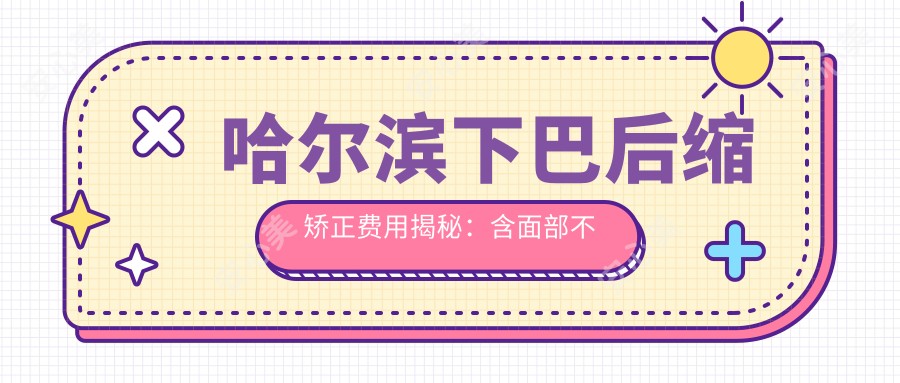 哈尔滨下巴后缩

矫正费用揭秘：含面部不